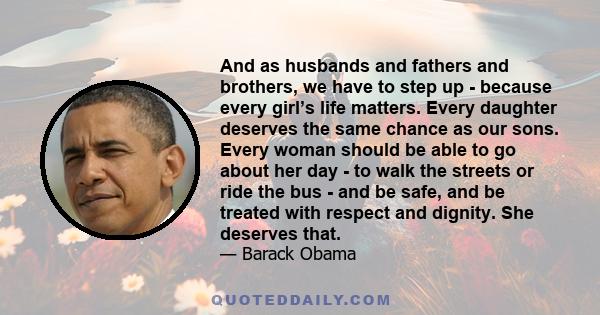 And as husbands and fathers and brothers, we have to step up - because every girl’s life matters. Every daughter deserves the same chance as our sons. Every woman should be able to go about her day - to walk the streets or ride the bus - and be safe, and be treated with respect and dignity. She deserves that.
— Barack Obama

QUOTEDDAILY.COM